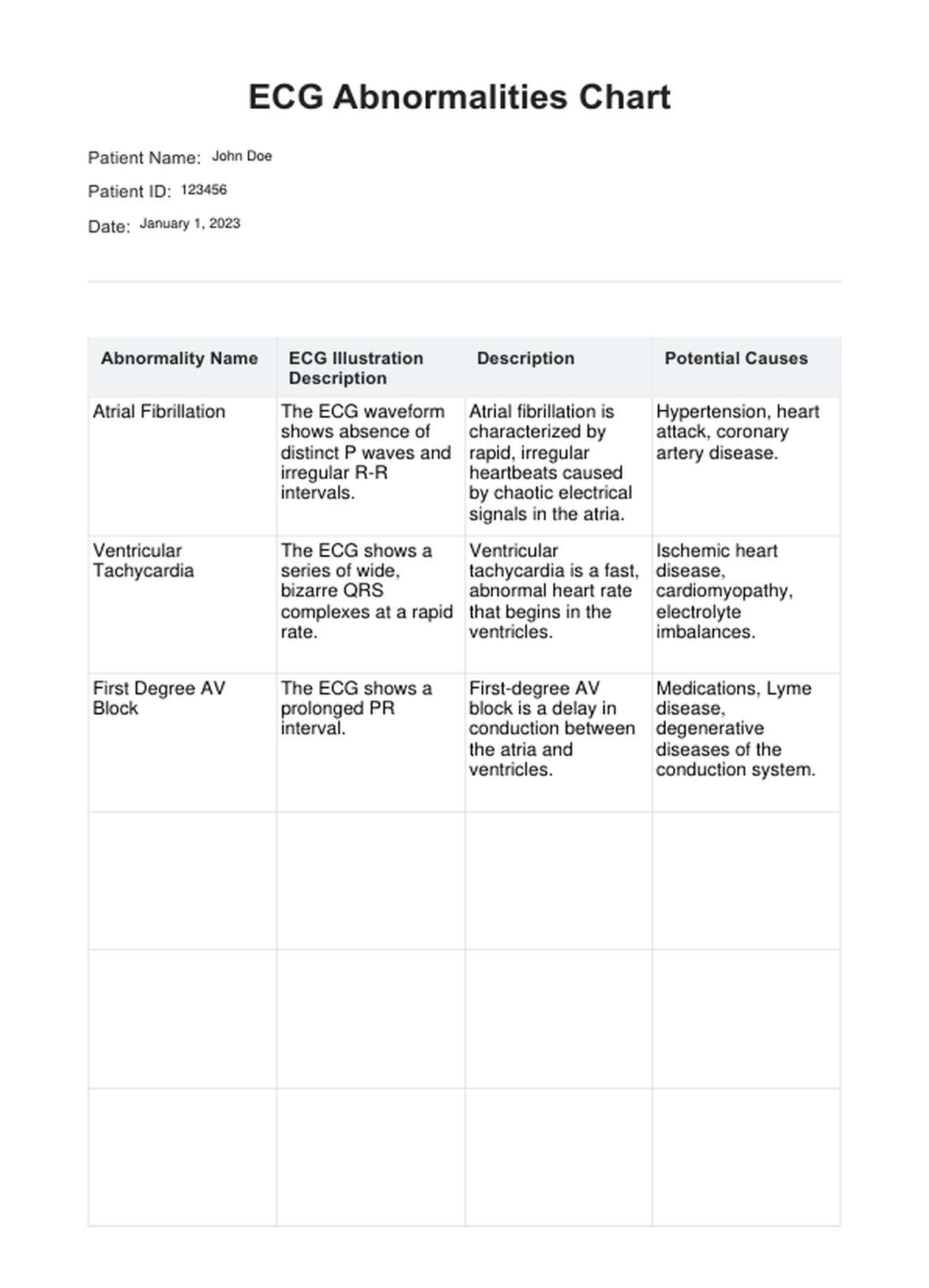 ECG Abnormalities Chart

Patient Name: John Doe

Patient ID: 123456

Date: January 1, 2023

| Abnormality Name | ECG Illustration Description | Description | Potential Causes |
|---|---|---|---|
| Atrial Fibrillation | The ECG waveform shows absence of distinct P waves and irregular R-R intervals. | Atrial fibrillation is characterized by rapid, irregular heartbeats caused by chaotic electrical signals in the atria. | Hypertension, heart attack, coronary artery disease. |
| Ventricular Tachycardia | The ECG shows a series of wide, bizarre QRS complexes at a rapid rate. | Ventricular tachycardia is a fast, abnormal heart rate that begins in the ventricles. | Ischemic heart disease, cardiomyopathy, electrolyte imbalances. |
| First Degree AV Block | The ECG shows a prolonged PR interval. | First-degree AV block is a delay in conduction between the atria and ventricles. | Medications, Lyme disease, degenerative diseases of the conduction system. |
| | | | |
| | | | |
| | | | |